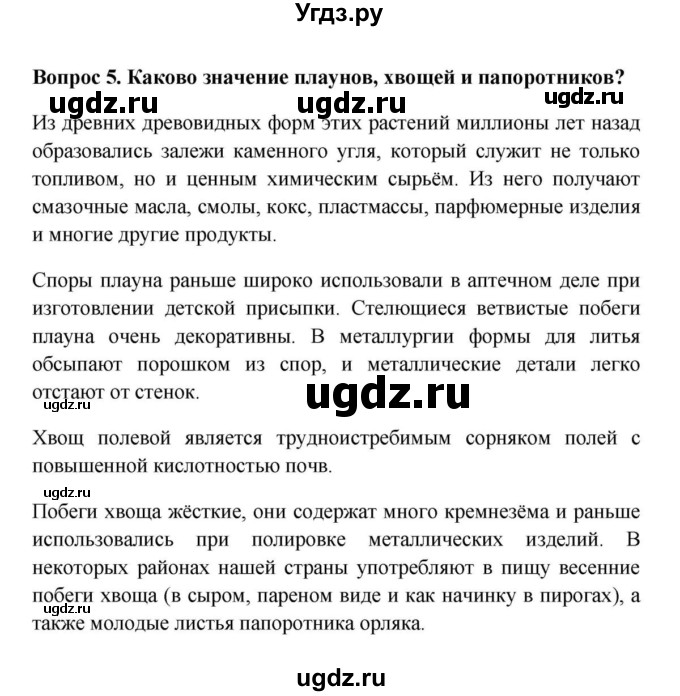 Угдз.ру

Вопрос 5. Каково значение плаунов, хвощей и папоротников?

ugdz.ru ugdz.ru ugdz.ru

Из древних древовидных форм этих растений миллионы лет назад образовались залежи каменного угля, который служит не только топливом, но и ценным химическим сырьём. Из него получают смазочные масла, смолы, кокс, пластмассы, парфюмерные изделия и многие другие продукты.

Споры плауна раньше широко использовали в аптечном деле при изготовлении детской присыпки. Стелющиеся ветвистые побеги плауна очень декоративны. В металлургии формы для литья обсыпают порошком из спор, и металлические детали легко отстают от стенок.

ugdz.ru

ugdz.ru

Хвощ полевой является трудноистребимым сорняком полей с повышенной кислотностью почв.

ugdz.ru

Побеги хвоща жёсткие, они содержат много кремнезёма и раньше использовались при полировке металлических изделий. В некоторых районах нашей страны употребляют в пищу весенние побеги хвоща (в сыром, пареном виде и как начинку в пирогах), а также молодые листья папоротника орляка.

ugdz.ru

ugdz.ru